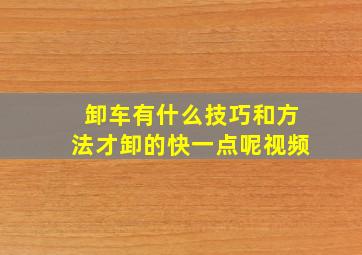 卸车有什么技巧和方法才卸的快一点呢视频